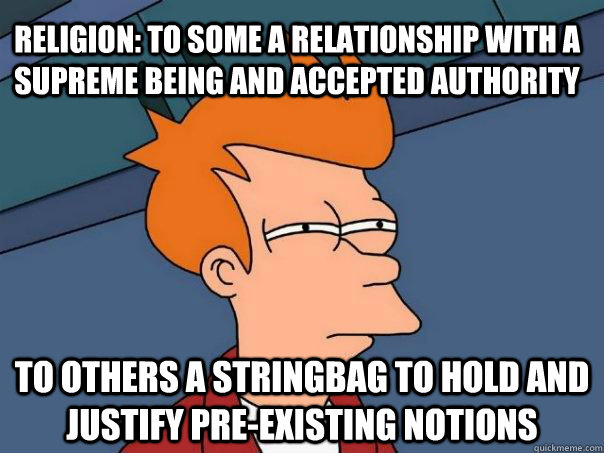 RELIGION: TO SOME A RELATIONSHIP WITH A SUPREME BEING AND ACCEPTED AUTHORITY

TO OTHERS A STRINGBAG TO HOLD AND JUSTIFY PRE-EXISTING NOTIONS

quickmeme.com